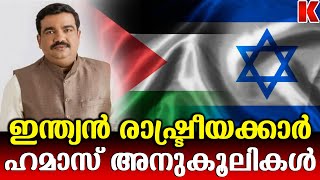 K

ഇന്ത്യൻ രാഷ്ട്രീയക്കാർ
ഹമാസ് അനുകൂലികൾ